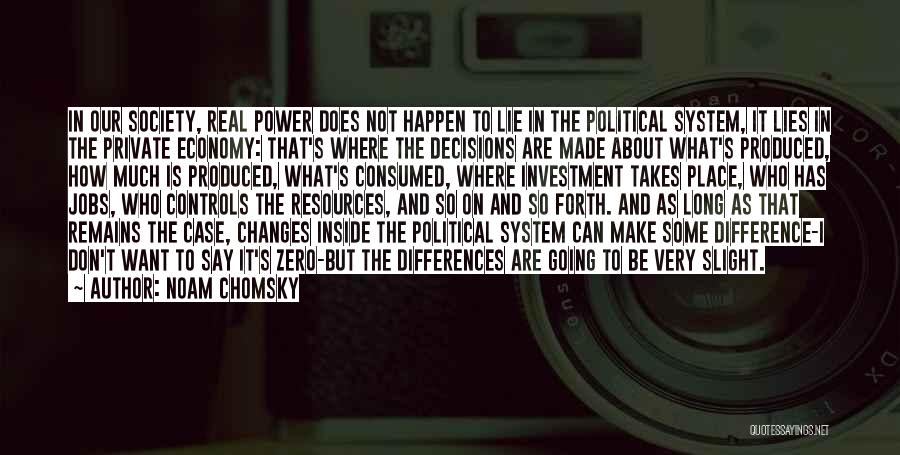 IN OUR SOCIETY, REAL POWER DOES NOT HAPPEN TO LIE IN THE POLITICAL SYSTEM, IT LIES IN THE PRIVATE ECONOMY: THAT'S WHERE THE DECISIONS ARE MADE ABOUT WHAT'S PRODUCED, HOW MUCH IS PRODUCED, WHAT'S CONSUMED, WHERE INVESTMENT TAKES PLACE, WHO HAS JOBS, WHO CONTROLS THE RESOURCES, AND SO ON AND SO FORTH. AND AS LONG AS THAT REMAINS THE CASE, CHANGES INSIDE THE POLITICAL SYSTEM CAN MAKE SOME DIFFERENCE-I DON'T WANT TO SAY IT'S ZERO-BUT THE DIFFERENCES ARE GOING TO BE VERY SLIGHT.
~ AUTHOR: NOAM CHOMSKY

QUOTESSAYINGS.NET